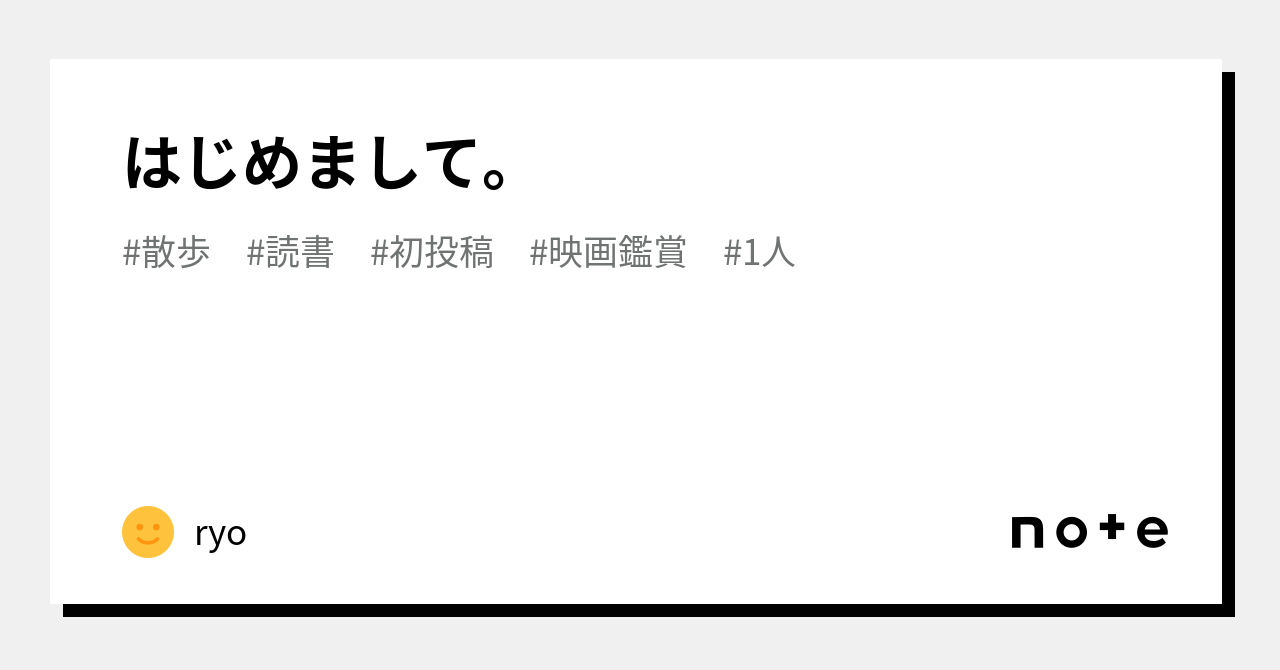 はじめまして。

#散歩 #読書 #初投稿 #映画鑑賞 #1人

ryo

note